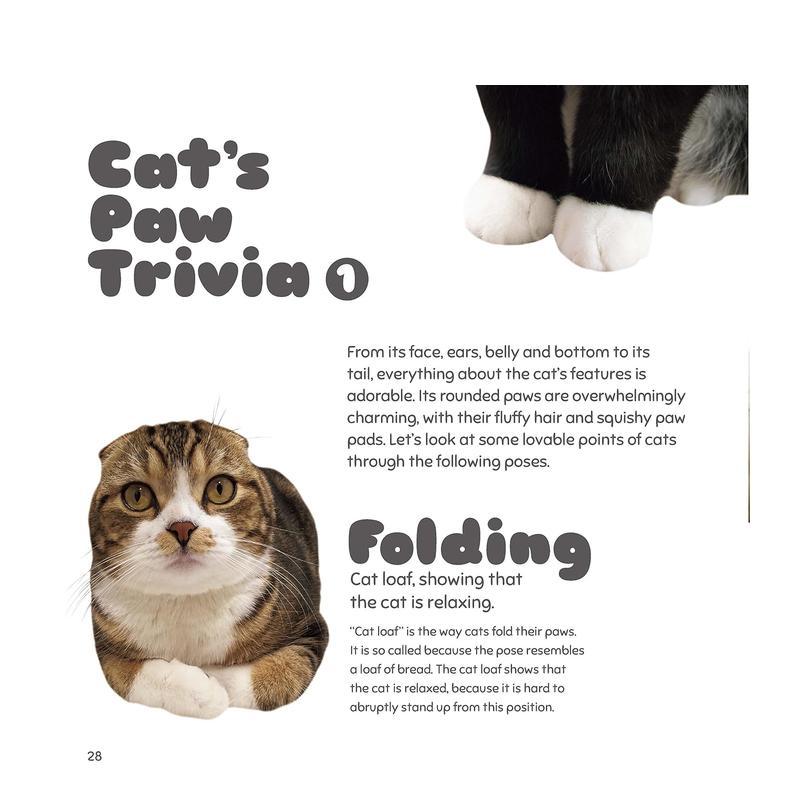 Cat's Paw Trivia 1

From its face, ears, belly and bottom to its tail, everything about the cat's features is adorable. Its rounded paws are overwhelmingly charming, with their fluffy hair and squishy paw pads. Let's look at some lovable points of cats through the following poses.

Folding

Cat loaf, showing that the cat is relaxing.

"Cat loaf" is the way cats fold their paws. It is so called because the pose resembles a loaf of bread. The cat loaf shows that the cat is relaxed, because it is hard to abruptly stand up from this position.

28